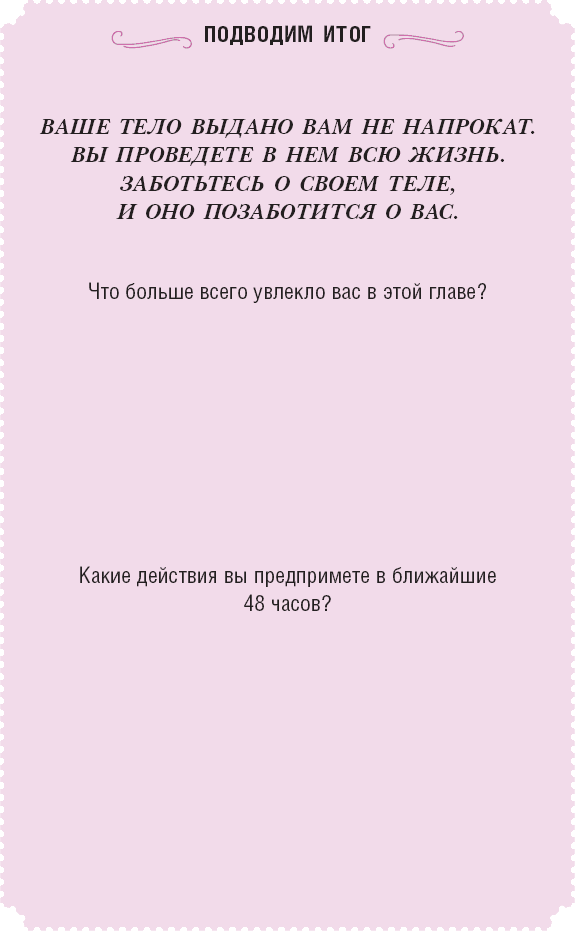 ПОДВОДИМ ИТОГ

ВАШЕ ТЕЛО ВЫДАНО ВАМ НЕ НАПРОКАТ.
ВЫ ПРОВЕДЕТЕ В НЕМ ВСЮ ЖИЗНЬ.
ЗАБОТЬТЕСЬ О СВОЕМ ТЕЛЕ,
И ОНО ПОЗАБОТИТСЯ О ВАС.

Что больше всего увлекло вас в этой главе?

Какие действия вы предпримете в ближайшие 48 часов?